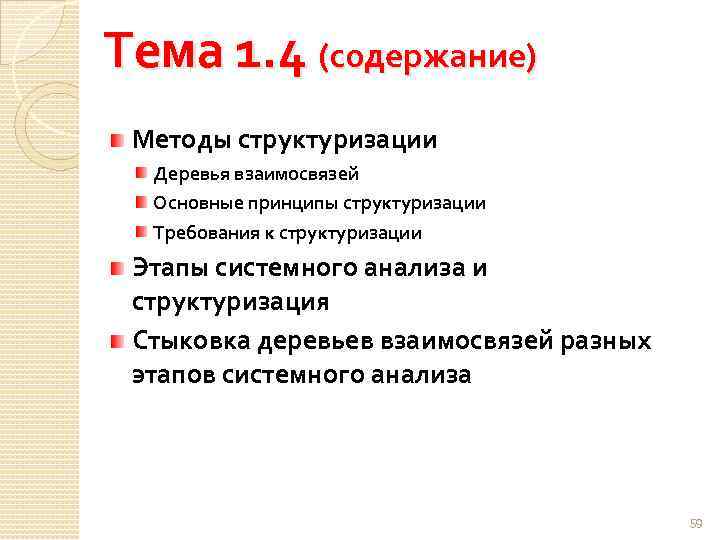 Тема 1.4 (содержание)

• Методы структуризации
• Деревья взаимосвязей
• Основные принципы структуризации
• Требования к структуризации
• Этапы системного анализа и структуризация
• Стыковка деревьев взаимосвязей разных этапов системного анализа

59